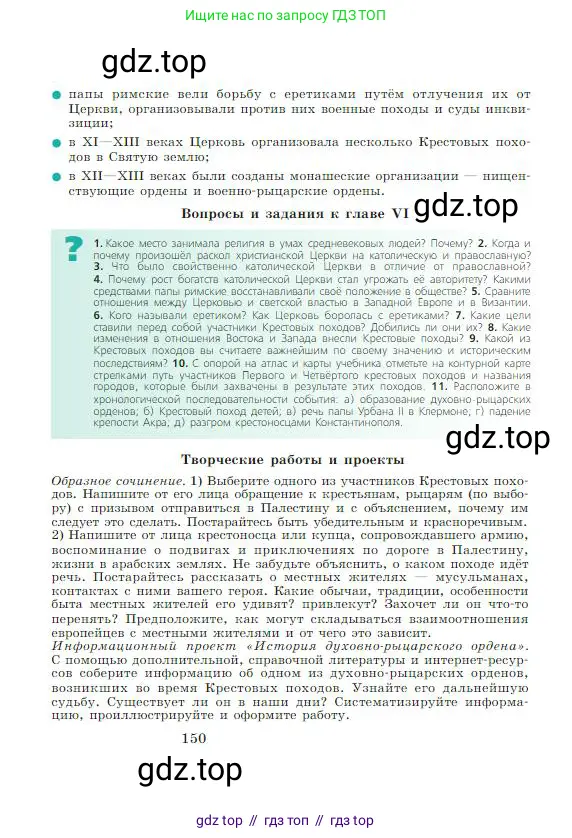 Ищите нас по запросу ГДЗ ТОП

gdz.top

папы римские вели борьбу с еретиками путём отлучения их от Церкви, организовывали против них военные походы и суды инквизиции;

в XI—XIII веках Церковь организовала несколько Крестовых походов в Святую землю;

в XII—XIII веках были созданы монашеские организации — нищенствующие ордены и военно-рыцарские ордены.

Вопросы и задания к главе VI

gdz.top

?

1. Какое место занимала религия в умах средневековых людей? Почему? 2. Когда и почему произошёл раскол христианской Церкви на католическую и православную? 3. Что было свойственно католической Церкви в отличие от православной? 4. Почему рост богатств католической Церкви стал угрожать её авторитету? Какими средствами папы римские восстанавливали своё положение в обществе? 5. Сравните отношения между Церковью и светской властью в Западной Европе и в Византии. 6. Кого называли еретиком? Как Церковь боролась с еретиками? 7. Какие цели ставили перед собой участники Крестовых походов? Добились ли они их? 8. Какие изменения в отношения Востока и Запада внесли Крестовые походы? 9. Какой из Крестовых походов вы считаете важнейшим по своему значению и историческим последствиям? 10. С опорой на атлас и карты учебника отметьте на контурной карте стрелками путь участников Первого и Четвёртого крестовых походов и названия городов, которые были захвачены в результате этих походов. 11. Расположите в хронологической последовательности события: а) образование духовно-рыцарских орденов; б) Крестовый поход детей; в) речь папы Урбана II в Клермоне; г) падение крепости Акра; д) разгром крестоносцами Константинополя.

gdz.top

Творческие работы и проекты

Образное сочинение. 1) Выберите одного из участников Крестовых походов. Напишите от его лица обращение к крестьянам, рыцарям (по выбору) с призывом отправиться в Палестину и с объяснением, почему им следует это сделать. Постарайтесь быть убедительным и красноречивым. 2) Напишите от лица крестоносца или купца, сопровождавшего армию, воспоминание о подвигах и приключениях по дороге в Палестину, жизни в арабских землях. Не забудьте объяснить, о каком походе идёт речь. Постарайтесь рассказать о местных жителях — мусульманах, контактах с ними вашего героя. Какие обычаи, традиции, особенности быта местных жителей его удивят? привлекут? Захочет ли он что-то перенять? Предположите, как могут складываться взаимоотношения европейцев с местными жителями и от чего это зависит.
Информационный проект «История духовно-рыцарского ордена». С помощью дополнительной, справочной литературы и интернет-ресурсов соберите информацию об одном из духовно-рыцарских орденов, возникших во время Крестовых походов. Узнайте его дальнейшую судьбу. Существует ли он в наши дни? Систематизируйте информацию, проиллюстрируйте и оформите работу.

150

gdz.top

gdz top // гдз топ // гдз top